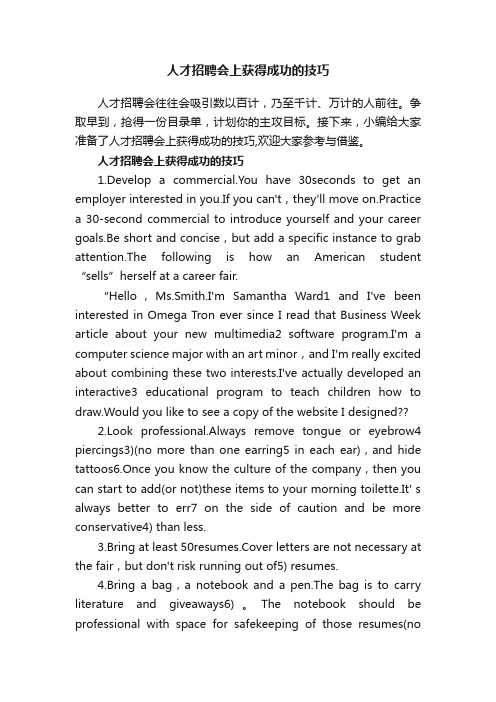 人才招聘会上获得成功的技巧

人才招聘会往往会吸引数以百计，乃至千计、万计的人前往。争取早到，抢得一份目录单，计划你的主攻目标。接下来，小编给大家准备了人才招聘会上获得成功的技巧,欢迎大家参考与借鉴。

人才招聘会上获得成功的技巧

1.Develop a commercial.You have 30seconds to get an employer interested in you.If you can't，they'll move on.Practice a 30-second commercial to introduce yourself and your career goals.Be short and concise，but add a specific instance to grab attention.The following is how an American student “sells” herself at a career fair.

"Hello，Ms.Smith.I'm Samantha Ward1 and I've been interested in Omega Tron ever since I read that Business Week article about your new multimedia2 software program.I'm a computer science major with an art minor，and I'm really excited about combining these two interests.I've actually developed an interactive3 educational program to teach children how to draw.Would you like to see a copy of the website I designed??

2.Look professional.Always remove tongue or eyebrow4 piercings3)(no more than one earring5 in each ear)，and hide tattoos6.Once you know the culture of the company，then you can start to add(or not)these items to your morning toilette.It' s always better to err7 on the side of caution and be more conservative4) than less.

3.Bring at least 50resumes.Cover letters are not necessary at the fair，but don't risk running out of5) resumes.

4.Bring a bag，a notebook and a pen.The bag is to carry literature and giveaways6) 。The notebook should be professional with space for safekeeping of those resumes(no